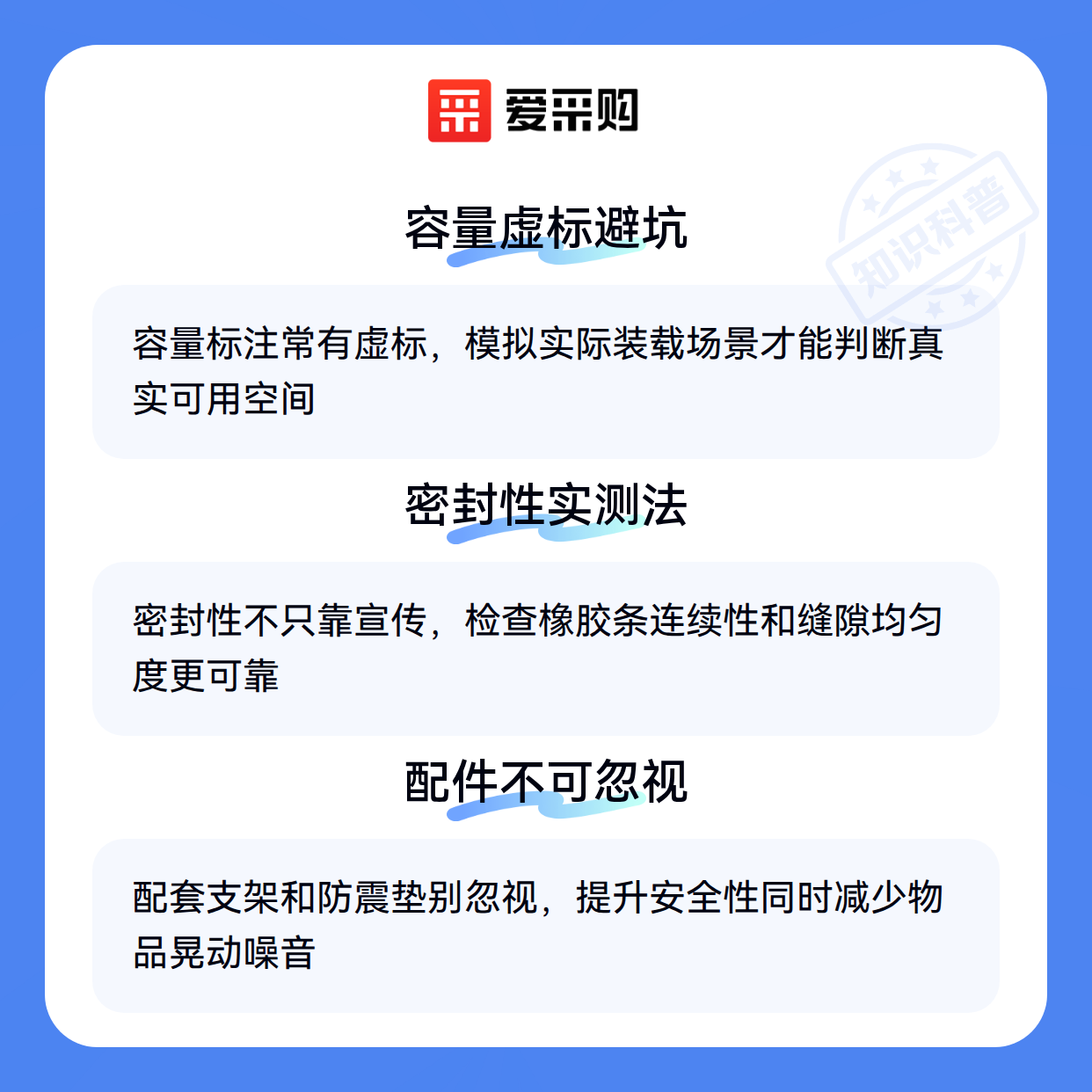 爱采购

容量虚标避坑

容量标注常有虚标，模拟实际装载场景才能判断真实可用空间

密封性实测法

密封性不只靠宣传，检查橡胶条连续性和缝隙均匀度更可靠

配件不可忽视

配套支架和防震垫别忽视，提升安全性同时减少物品晃动噪音

知识科普